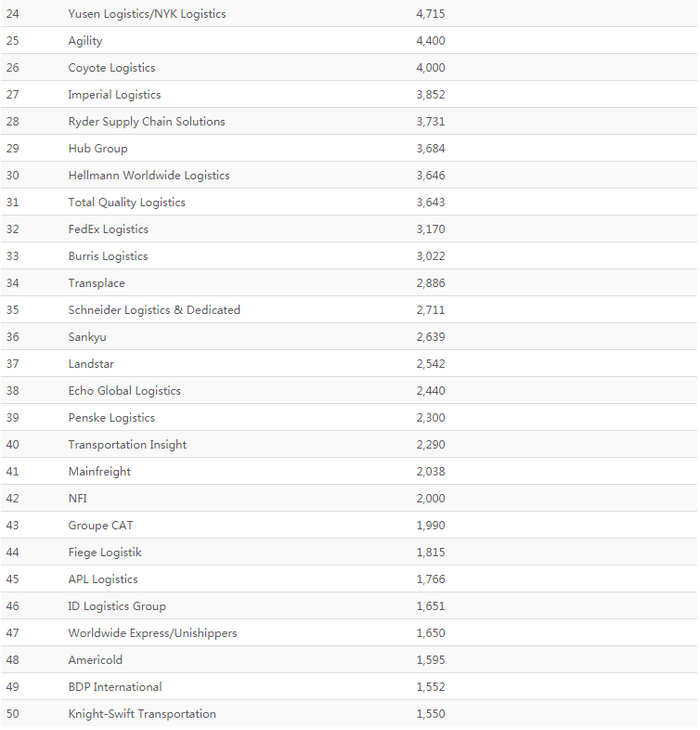 | | | |
|---|---|---|
| 24 | Yusen Logistics/NYK Logistics | 4,715 |
| 25 | Agility | 4,400 |
| 26 | Coyote Logistics | 4,000 |
| 27 | Imperial Logistics | 3,852 |
| 28 | Ryder Supply Chain Solutions | 3,731 |
| 29 | Hub Group | 3,684 |
| 30 | Hellmann Worldwide Logistics | 3,646 |
| 31 | Total Quality Logistics | 3,643 |
| 32 | FedEx Logistics | 3,170 |
| 33 | Burris Logistics | 3,022 |
| 34 | Transplace | 2,886 |
| 35 | Schneider Logistics & Dedicated | 2,711 |
| 36 | Sankyu | 2,639 |
| 37 | Landstar | 2,542 |
| 38 | Echo Global Logistics | 2,440 |
| 39 | Penske Logistics | 2,300 |
| 40 | Transportation Insight | 2,290 |
| 41 | Mainfreight | 2,038 |
| 42 | NFI | 2,000 |
| 43 | Groupe CAT | 1,990 |
| 44 | Fiege Logistik | 1,815 |
| 45 | APL Logistics | 1,766 |
| 46 | ID Logistics Group | 1,651 |
| 47 | Worldwide Express/Unishippers | 1,650 |
| 48 | Americold | 1,595 |
| 49 | BDP International | 1,552 |
| 50 | Knight-Swift Transportation | 1,550 |